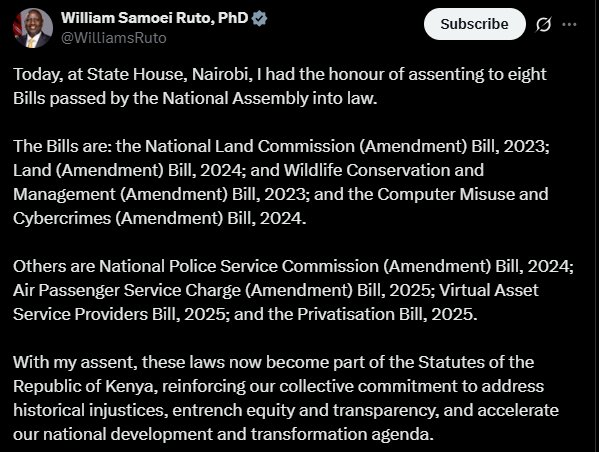 William Samoei Ruto, PhD
@WilliamsRuto

Subscribe

Today, at State House, Nairobi, I had the honour of assenting to eight Bills passed by the National Assembly into law.

The Bills are: the National Land Commission (Amendment) Bill, 2023; Land (Amendment) Bill, 2024; and Wildlife Conservation and Management (Amendment) Bill, 2023; and the Computer Misuse and Cybercrimes (Amendment) Bill, 2024.

Others are National Police Service Commission (Amendment) Bill, 2024; Air Passenger Service Charge (Amendment) Bill, 2025; Virtual Asset Service Providers Bill, 2025; and the Privatisation Bill, 2025.

With my assent, these laws now become part of the Statutes of the Republic of Kenya, reinforcing our collective commitment to address historical injustices, entrench equity and transparency, and accelerate our national development and transformation agenda.